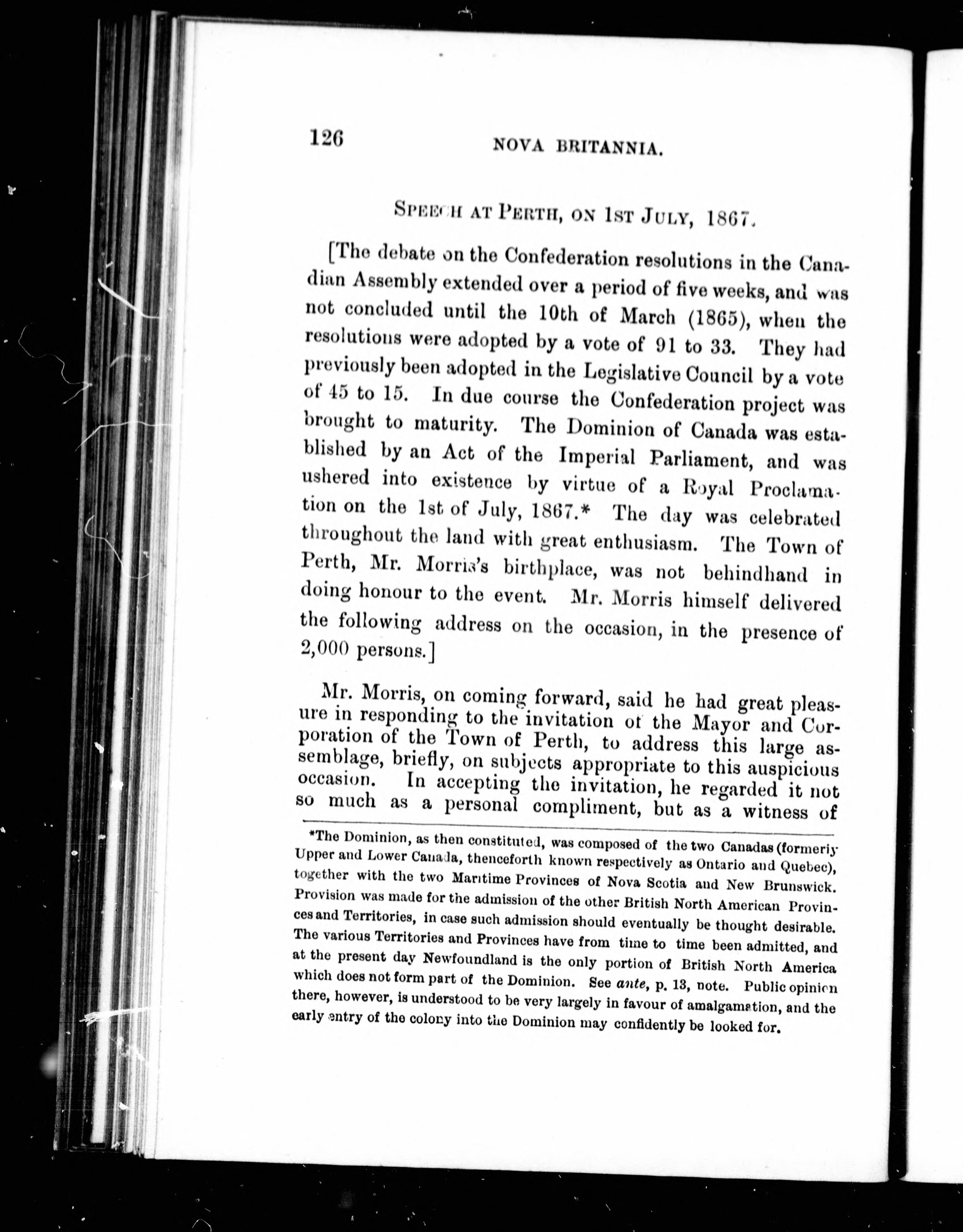 126 NOVA BRITANNIA.

SPEECH AT PERTH, ON 1ST JULY, 1867.

[The debate on the Confederation resolutions in the Canadian Assembly extended over a period of five weeks, and was not concluded until the 10th of March (1865), when the resolutions were adopted by a vote of 91 to 33. They had previously been adopted in the Legislative Council by a vote of 45 to 15. In due course the Confederation project was brought to maturity. The Dominion of Canada was established by an Act of the Imperial Parliament, and was ushered into existence by virtue of a Royal Proclamation on the 1st of July, 1867.* The day was celebrated throughout the land with great enthusiasm. The Town of Perth, Mr. Morris's birthplace, was not behindhand in doing honour to the event. Mr. Morris himself delivered the following address on the occasion, in the presence of 2,000 persons.]

Mr. Morris, on coming forward, said he had great pleasure in responding to the invitation of the Mayor and Corporation of the Town of Perth, to address this large assemblage, briefly, on subjects appropriate to this auspicious occasion. In accepting the invitation, he regarded it not so much as a personal compliment, but as a witness of

*The Dominion, as then constituted, was composed of the two Canadas (formerly Upper and Lower Canada, thenceforth known respectively as Ontario and Quebec), together with the two Maritime Provinces of Nova Scotia and New Brunswick. Provision was made for the admission of the other British North American Provinces and Territories, in case such admission should eventually be thought desirable. The various Territories and Provinces have from time to time been admitted, and at the present day Newfoundland is the only portion of British North America which does not form part of the Dominion. See ante, p. 13, note. Public opinion there, however, is understood to be very largely in favour of amalgamation, and the early entry of the colony into the Dominion may confidently be looked for.